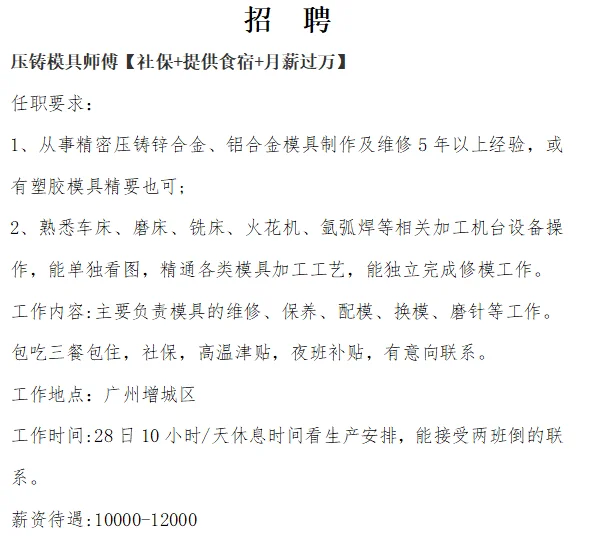 招　聘

压铸模具师傅【社保+提供食宿+月薪过万】

任职要求：

1、从事精密压铸锌合金、铝合金模具制作及维修 5 年以上经验，或有塑胶模具精要也可；

2、熟悉车床、磨床、铣床、火花机、氩弧焊等相关加工机台设备操作，能单独看图，精通各类模具加工工艺，能独立完成修模工作。

工作内容:主要负责模具的维修、保养、配模、换模、磨针等工作。

包吃三餐包住，社保，高温津贴，夜班补贴，有意向联系。

工作地点：广州增城区

工作时间:28 日 10 小时/天休息时间看生产安排，能接受两班倒的联系。

薪资待遇:10000-12000